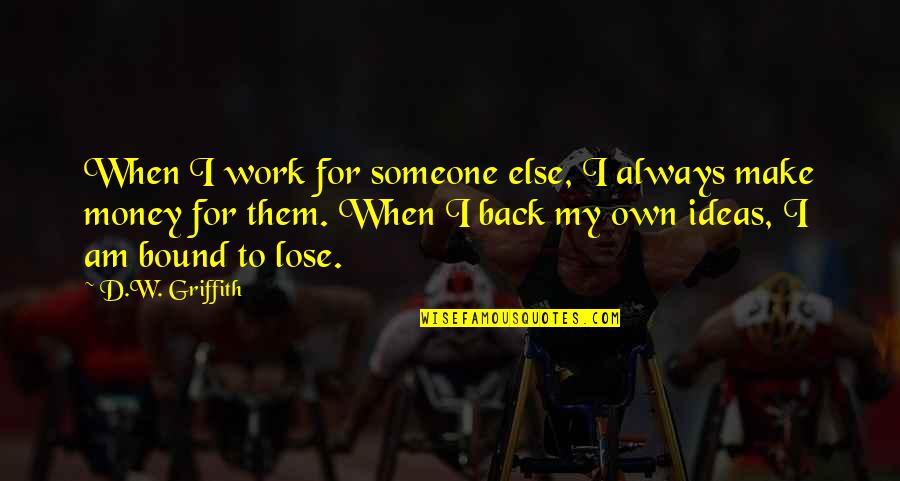 When I work for someone else, I always make money for them. When I back my own ideas, I am bound to lose.

~ D.W. Griffith

WISEFAMOUSQUOTES.COM